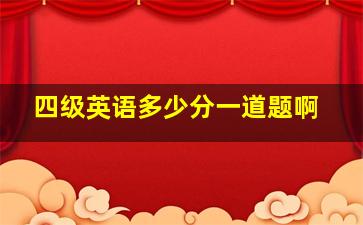 四级英语多少分一道题啊